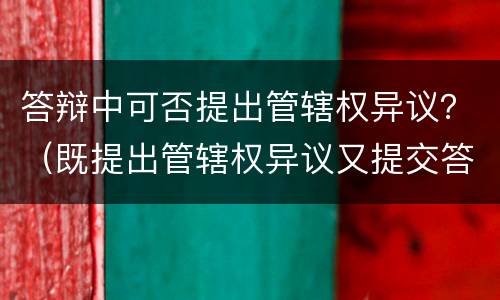 答辩中可否提出管辖权异议?（既提出管辖权异议又提交答